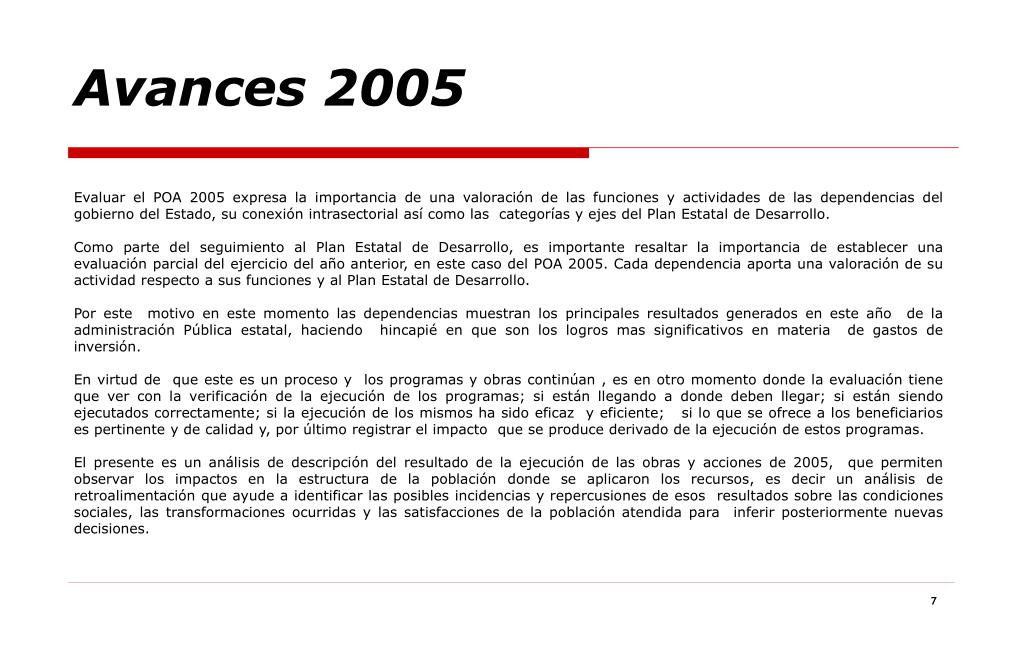 Avances 2005

Evaluar el POA 2005 expresa la importancia de una valoración de las funciones y actividades de las dependencias del gobierno del Estado, su conexión intrasectorial así como las categorías y ejes del Plan Estatal de Desarrollo.

Como parte del seguimiento al Plan Estatal de Desarrollo, es importante resaltar la importancia de establecer una evaluación parcial del ejercicio del año anterior, en este caso del POA 2005. Cada dependencia aporta una valoración de su actividad respecto a sus funciones y al Plan Estatal de Desarrollo.

Por este motivo en este momento las dependencias muestran los principales resultados generados en este año de la administración Pública estatal, haciendo hincapié en que son los logros mas significativos en materia de gastos de inversión.

En virtud de que este es un proceso y los programas y obras continúan , es en otro momento donde la evaluación tiene que ver con la verificación de la ejecución de los programas; si están llegando a donde deben llegar; si están siendo ejecutados correctamente; si la ejecución de los mismos ha sido eficaz y eficiente; si lo que se ofrece a los beneficiarios es pertinente y de calidad y, por último registrar el impacto que se produce derivado de la ejecución de estos programas.

El presente es un análisis de descripción del resultado de la ejecución de las obras y acciones de 2005, que permiten observar los impactos en la estructura de la población donde se aplicaron los recursos, es decir un análisis de retroalimentación que ayude a identificar las posibles incidencias y repercusiones de esos resultados sobre las condiciones sociales, las transformaciones ocurridas y las satisfacciones de la población atendida para inferir posteriormente nuevas decisiones.

7